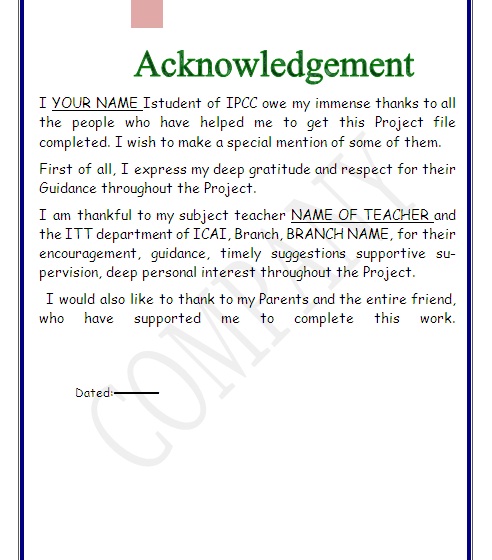 Acknowledgement

I YOUR NAME Istudent of IPCC owe my immense thanks to all the people who have helped me to get this Project file completed. I wish to make a special mention of some of them.

First of all, I express my deep gratitude and respect for their Guidance throughout the Project.

I am thankful to my subject teacher NAME OF TEACHER and the ITT department of ICAI, Branch, BRANCH NAME, for their encouragement, guidance, timely suggestions supportive supervision, deep personal interest throughout the Project.

I would also like to thank to my Parents and the entire friend, who have supported me to complete this work.

Dated:

COMPANY